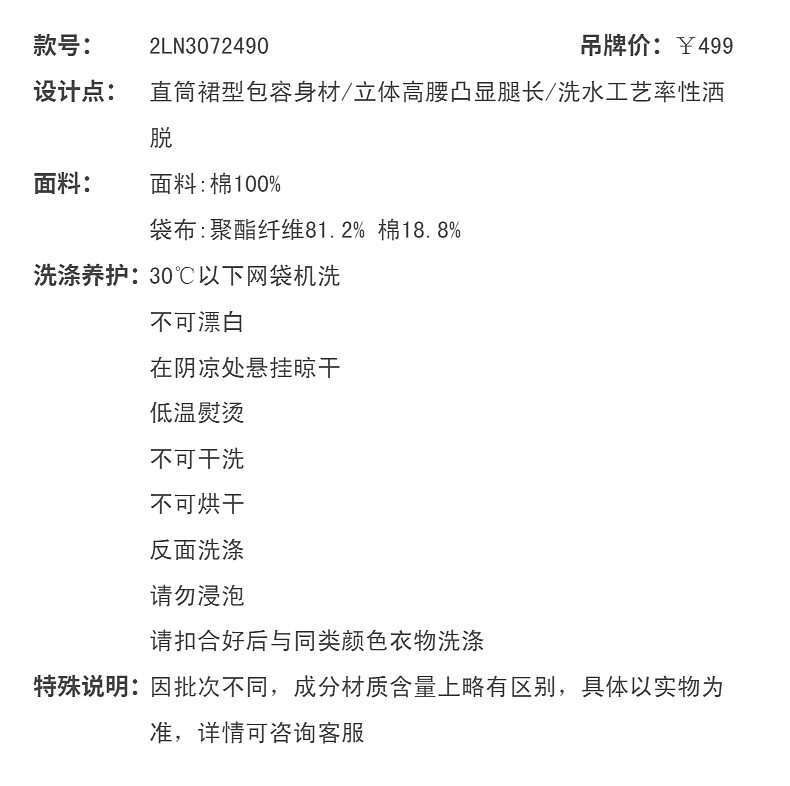 款号： 2LN3072490 吊牌价：￥499

设计点： 直筒裙型包容身材/立体高腰凸显腿长/洗水工艺率性洒脱

面料： 面料:棉100%

袋布:聚酯纤维81.2% 棉18.8%

洗涤养护：30℃以下网袋机洗

不可漂白

在阴凉处悬挂晾干

低温熨烫

不可干洗

不可烘干

反面洗涤

请勿浸泡

请扣合好后与同类颜色衣物洗涤

特殊说明：因批次不同，成分材质含量上略有区别，具体以实物为准，详情可咨询客服